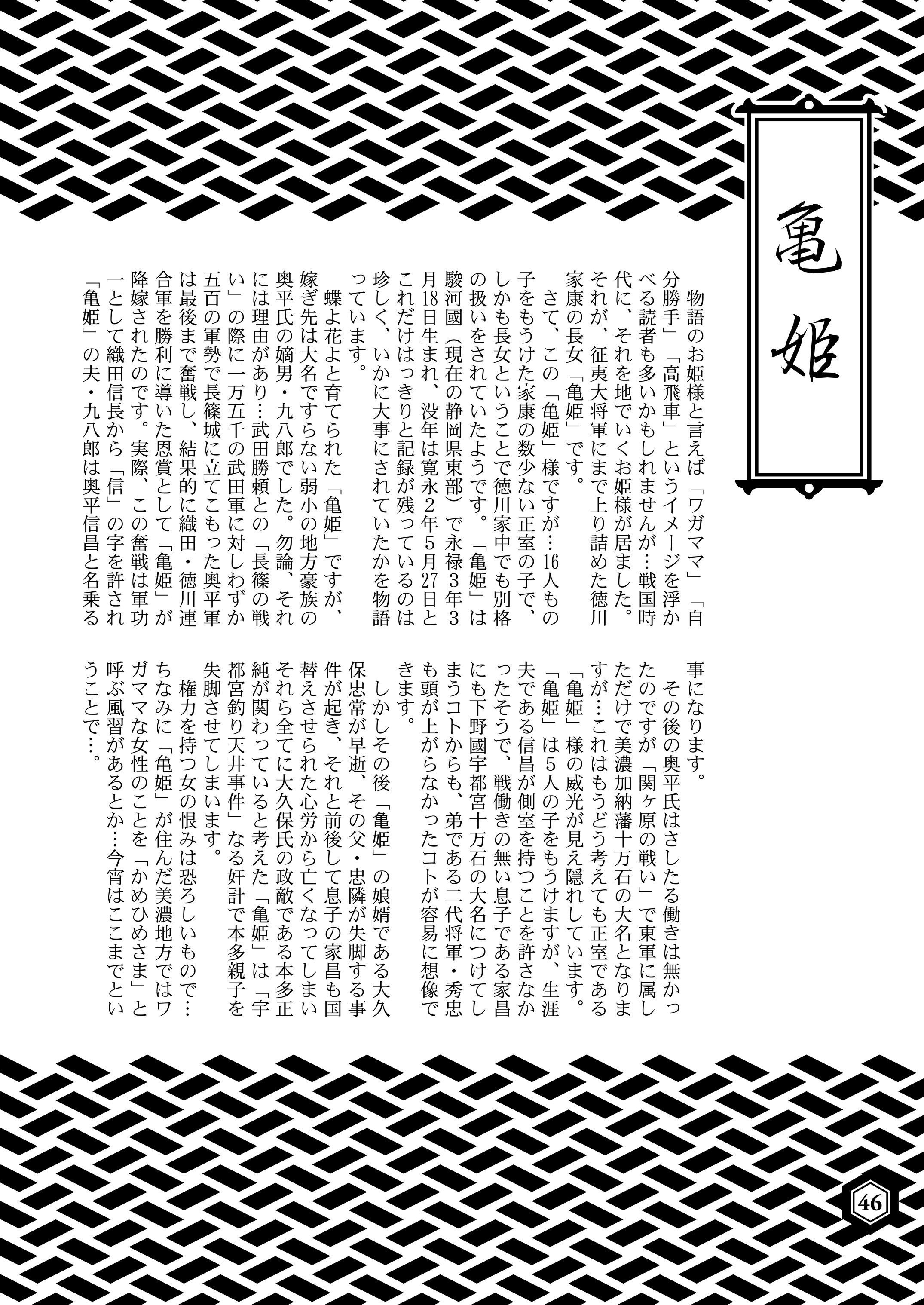 亀姫

物語のお姫様と言えば「ワガママ」「自分勝手」「高飛車」というイメージを浮かべる読者も多いかもしれませんが…戦国時代に、それを地でいくお姫様が居ました。それが、征夷大将軍にまで上り詰めた徳川家康の長女「亀姫」です。

さて、この「亀姫」様ですが…16人もの子をもうけた家康の数少ない正室の子で、しかも長女ということで徳川家中でも別格の扱いをされていたようです。「亀姫」は駿河國（現在の静岡県東部）で永禄3年3月18日生まれ、没年は寛永2年5月27日とこれだけはっきりと記録が残っているのは珍しく、いかに大事にされていたかを物語っています。

蝶よ花よと育てられた「亀姫」ですが、嫁ぎ先は大名ですらない弱小の地方豪族の奥平氏の嫡男・九八郎でした。勿論、それには理由があり…武田勝頼との「長篠の戦い」の際に一万五千の武田軍に対しわずか五百の軍勢で長篠城に立てこもった奥平軍は最後まで奮戦し、結果的に織田・徳川連合軍を勝利に導いた恩賞として「亀姫」が降嫁されたのです。実際、この奮戦は軍功一として織田信長から「信」の字を許され「亀姫」の夫・九八郎は奥平信昌と名乗る事になります。

その後の奥平氏はさしたる働きは無かったのですが「関ヶ原の戦い」で東軍に属しただけで美濃加納藩十万石の大名となりますが…これはもうどう考えても正室である「亀姫」様の威光が見え隠れしています。

「亀姫」は5人の子をもうけますが、生涯夫である信昌が側室を持つことを許さなかったそうで、戦働きの無い息子である家昌にも下野國宇都宮十万石の大名につけてしまうコトからも、弟である二代将軍・秀忠も頭が上がらなかったコトが容易に想像できます。

しかしその後「亀姫」の娘婿である大久保忠常が早逝、その父・忠隣が失脚する事件が起き、それと前後して息子の家昌も国替えさせられた心労から亡くなってしまいそれら全てに大久保氏の政敵である本多正純が関わっていると考えた「亀姫」は「宇都宮釣り天井事件」なる奸計で本多親子を失脚させてしまいます。

権力を持つ女の恨みは恐ろしいもので…ちなみに「亀姫」が住んだ美濃地方ではワガママな女性のことを「かめひめさま」と呼ぶ風習があるとか…今宵はここまでということで…。

46